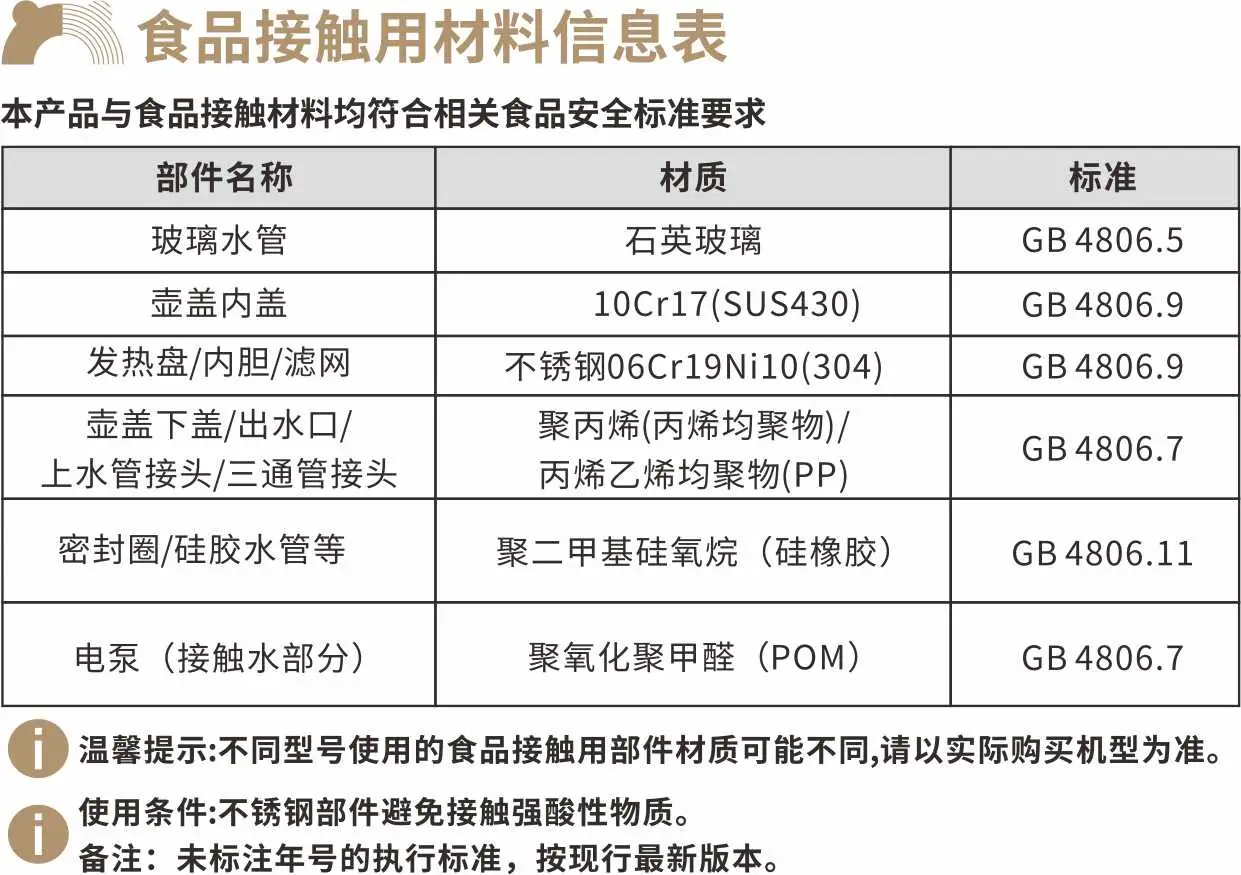 食品接触用材料信息表

本产品与食品接触材料均符合相关食品安全标准要求

| 部件名称 | 材质 | 标准 |
|---|---|---|
| 玻璃水管 | 石英玻璃 | GB 4806.5 |
| 壶盖内盖 | 10Cr17(SUS430) | GB 4806.9 |
| 发热盘/内胆/滤网 | 不锈钢06Cr19Ni10(304) | GB 4806.9 |
| 壶盖下盖/出水口/上水管接头/三通管接头 | 聚丙烯(丙烯均聚物)/丙烯乙烯均聚物(PP) | GB 4806.7 |
| 密封圈/硅胶水管等 | 聚二甲基硅氧烷（硅橡胶） | GB 4806.11 |
| 电泵（接触水部分） | 聚氧化聚甲醛（POM） | GB 4806.7 |

温馨提示:不同型号使用的食品接触用部件材质可能不同,请以实际购买机型为准。

使用条件:不锈钢部件避免接触强酸性物质。
备注：未标注年号的执行标准，按现行最新版本。